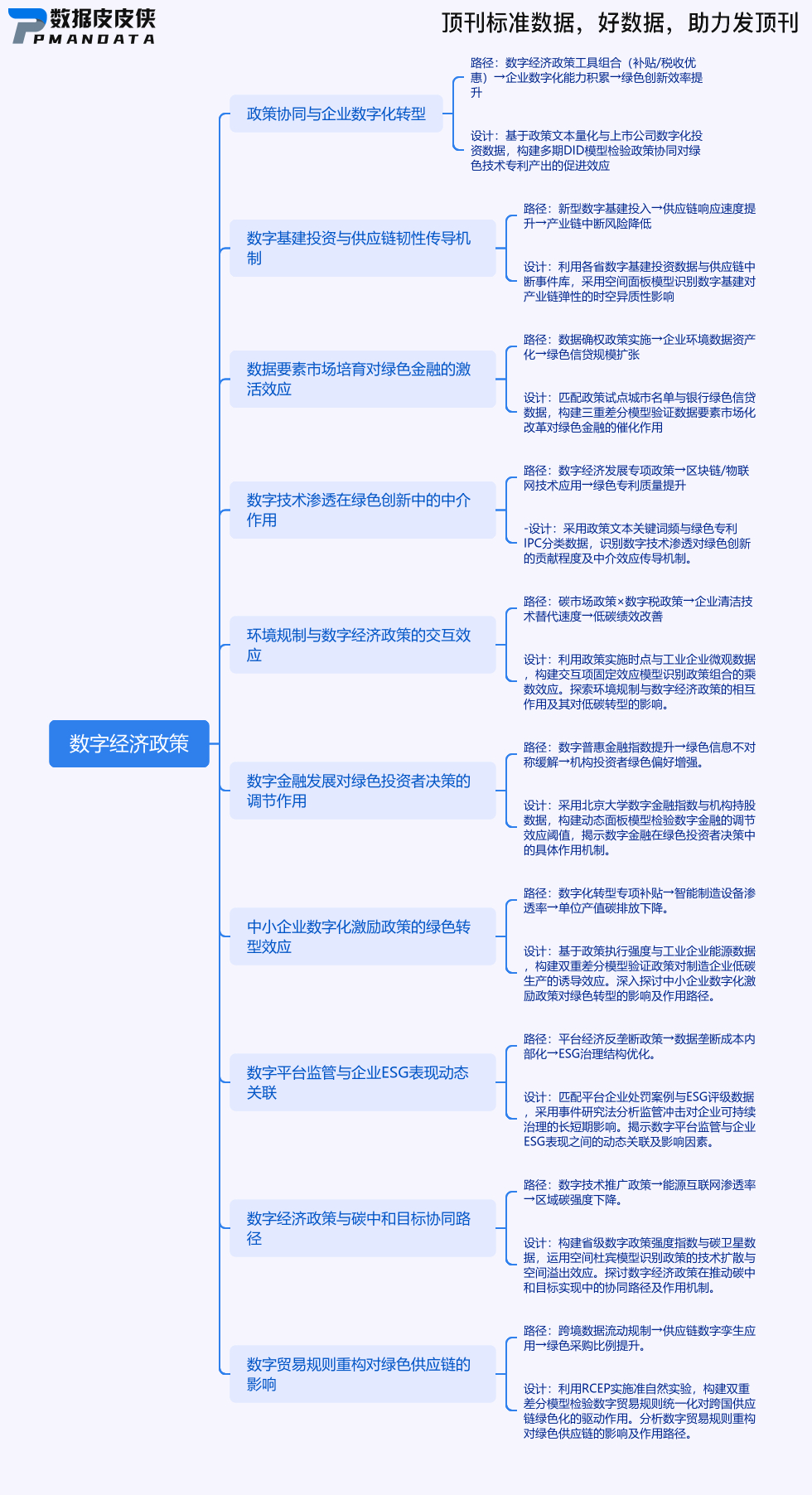 数据皮皮侠
PMANDATA

顶刊标准数据，好数据，助力发顶刊

数字经济政策

政策协同与企业数字化转型

路径：数字经济政策工具组合（补贴/税收优惠）→企业数字化能力积累→绿色创新效率提升

设计：基于政策文本量化与上市公司数字化投资数据，构建多期DID模型检验政策协同对绿色技术专利产出的促进效应

数字基建投资与供应链韧性传导机制

路径：新型数字基建投入→供应链响应速度提升→产业链中断风险降低

设计：利用各省数字基建投资数据与供应链中断事件库，采用空间面板模型识别数字基建对产业链弹性的时空异质性影响

数据要素市场培育对绿色金融的激活效应

路径：数据确权政策实施→企业环境数据资产化→绿色信贷规模扩张

设计：匹配政策试点城市名单与银行绿色信贷数据，构建三重差分模型验证数据要素市场化改革对绿色金融的催化作用

数字技术渗透在绿色创新中的中介作用

路径：数字经济发展专项政策→区块链/物联网技术应用→绿色专利质量提升

-设计：采用政策文本关键词频与绿色专利IPC分类数据，识别数字技术渗透对绿色创新的贡献程度及中介效应传导机制。

环境规制与数字经济政策的交互效应

路径：碳市场政策×数字税政策→企业清洁技术替代速度→低碳绩效改善

设计：利用政策实施时点与工业企业微观数据，构建交互项固定效应模型识别政策组合的乘数效应。探索环境规制与数字经济政策的相互作用及其对低碳转型的影响。

数字金融发展对绿色投资者决策的调节作用

路径：数字普惠金融指数提升→绿色信息不对称缓解→机构投资者绿色偏好增强。

设计：采用北京大学数字金融指数与机构持股数据，构建动态面板模型检验数字金融的调节效应阈值，揭示数字金融在绿色投资者决策中的具体作用机制。

中小企业数字化激励政策的绿色转型效应

路径：数字化转型专项补贴→智能制造设备渗透率→单位产值碳排放下降。

设计：基于政策执行强度与工业企业能源数据，构建双重差分模型验证政策对制造企业低碳生产的诱导效应。深入探讨中小企业数字化激励政策对绿色转型的影响及作用路径。

数字平台监管与企业ESG表现动态关联

路径：平台经济反垄断政策→数据垄断成本内部化→ESG治理结构优化。

设计：匹配平台企业处罚案例与ESG评级数据，采用事件研究法分析监管冲击对企业可持续治理的长短期影响。揭示数字平台监管与企业ESG表现之间的动态关联及影响因素。

数字经济政策与碳中和目标协同路径

路径：数字技术推广政策→能源互联网渗透率→区域碳强度下降。

设计：构建省级数字政策强度指数与碳卫星数据，运用空间杜宾模型识别政策的技术扩散与空间溢出效应。探讨数字经济政策在推动碳中和目标实现中的协同路径及作用机制。

数字贸易规则重构对绿色供应链的影响

路径：跨境数据流动规制→供应链数字孪生应用→绿色采购比例提升。

设计：利用RCEP实施准自然实验，构建双重差分模型检验数字贸易规则统一化对跨国供应链绿色化的驱动作用。分析数字贸易规则重构对绿色供应链的影响及作用路径。